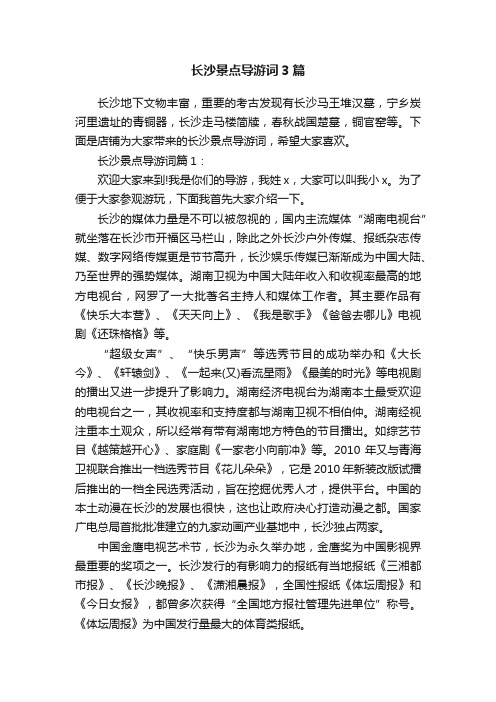 长沙景点导游词3篇

长沙地下文物丰富，重要的考古发现有长沙马王堆汉墓，宁乡炭河里遗址的青铜器，长沙走马楼简牍，春秋战国楚墓，铜官窑等。下面是店铺为大家带来的长沙景点导游词，希望大家喜欢。

长沙景点导游词篇1：

欢迎大家来到!我是你们的导游，我姓x，大家可以叫我小x。为了便于大家参观游玩，下面我首先大家介绍一下。

长沙的媒体力量是不可以被忽视的，国内主流媒体“湖南电视台”就坐落在长沙市开福区马栏山，除此之外长沙户外传媒、报纸杂志传媒、数字网络传媒更是节节高升，长沙娱乐传媒已渐渐成为中国大陆、乃至世界的强势媒体。湖南卫视为中国大陆年收入和收视率最高的地方电视台，网罗了一大批著名主持人和媒体工作者。其主要作品有《快乐大本营》、《天天向上》、《我是歌手》《爸爸去哪儿》电视剧《还珠格格》等。

“超级女声”、“快乐男声”等选秀节目的成功举办和《大长今》、《轩辕剑》、《一起来(又)看流星雨》《最美的时光》等电视剧的播出又进一步提升了影响力。湖南经济电视台为湖南本土最受欢迎的电视台之一，其收视率和支持度都与湖南卫视不相伯仲。湖南经视注重本土观众，所以经常有带有湖南地方特色的节目播出。如综艺节目《越策越开心》、家庭剧《一家老小向前冲》等。2010年又与青海卫视联合推出一档选秀节目《花儿朵朵》，它是2010年新装改版试播后推出的一档全民选秀活动，旨在挖掘优秀人才，提供平台。中国的本土动漫在长沙的发展也很快，这也让政府决心打造动漫之都。国家广电总局首批批准建立的九家动画产业基地中，长沙独占两家。

中国金鹰电视艺术节，长沙为永久举办地，金鹰奖为中国影视界最重要的奖项之一。长沙发行的有影响力的报纸有当地报纸《三湘都市报》、《长沙晚报》、《潇湘晨报》，全国性报纸《体坛周报》和《今日女报》，都曾多次获得“全国地方报社管理先进单位”称号。《体坛周报》为中国发行量最大的体育类报纸。